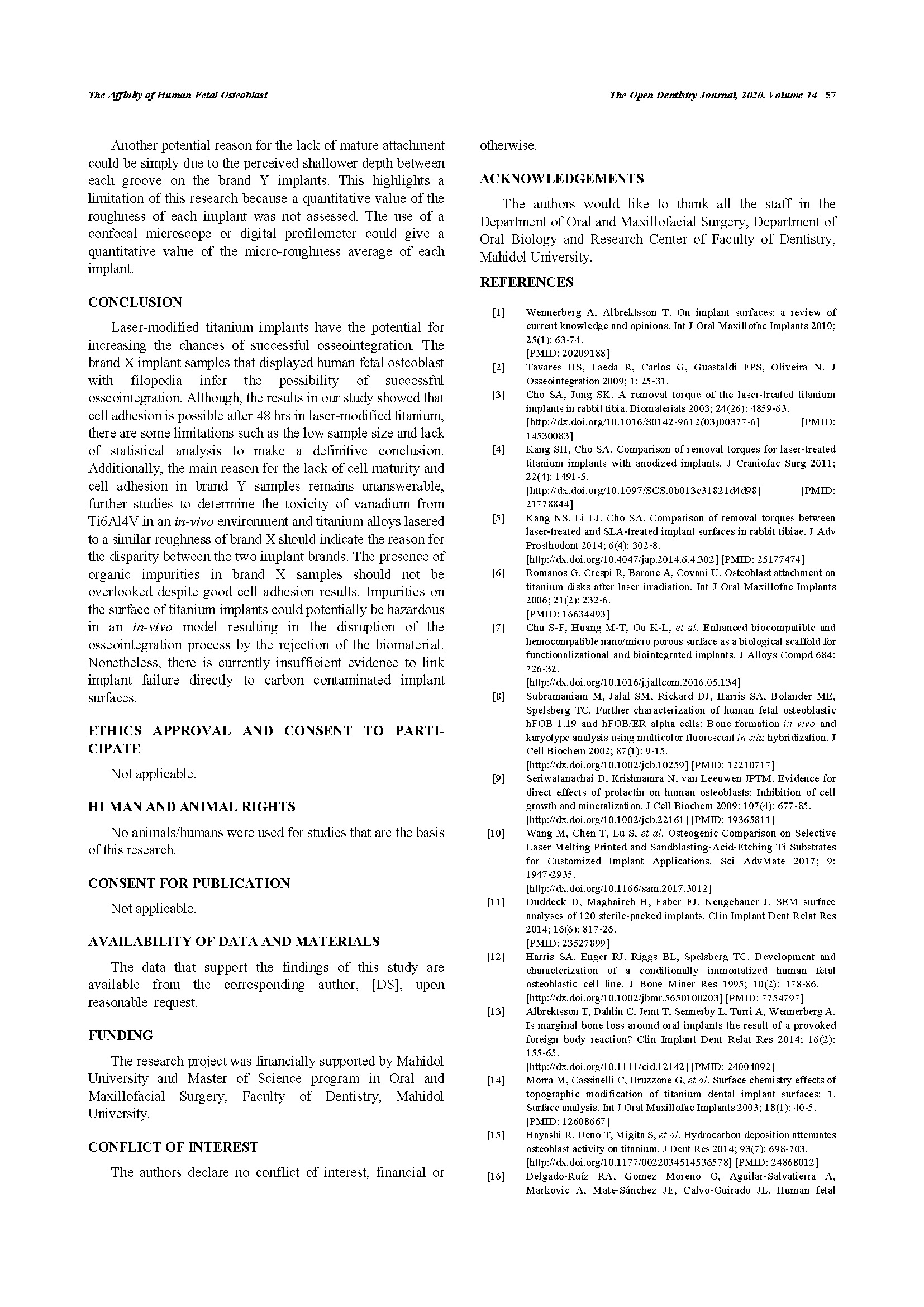 The Affinity of Human Fetal Osteoblast

The Open Dentistry Journal, 2020, Volume 14 57

Another potential reason for the lack of mature attachment could be simply due to the perceived shallower depth between each groove on the brand Y implants. This highlights a limitation of this research because a quantitative value of the roughness of each implant was not assessed. The use of a confocal microscope or digital profilometer could give a quantitative value of the micro-roughness average of each implant.

CONCLUSION

Laser-modified titanium implants have the potential for increasing the chances of successful osseointegration. The brand X implant samples that displayed human fetal osteoblast with filopodia infer the possibility of successful osseointegration. Although, the results in our study showed that cell adhesion is possible after 48 hrs in laser-modified titanium, there are some limitations such as the low sample size and lack of statistical analysis to make a definitive conclusion. Additionally, the main reason for the lack of cell maturity and cell adhesion in brand Y samples remains unanswerable, further studies to determine the toxicity of vanadium from Ti6Al4V in an in-vivo environment and titanium alloys lasered to a similar roughness of brand X should indicate the reason for the disparity between the two implant brands. The presence of organic impurities in brand X samples should not be overlooked despite good cell adhesion results. Impurities on the surface of titanium implants could potentially be hazardous in an in-vivo model resulting in the disruption of the osseointegration process by the rejection of the biomaterial. Nonetheless, there is currently insufficient evidence to link implant failure directly to carbon contaminated implant surfaces.

ETHICS APPROVAL AND CONSENT TO PARTICIPATE

Not applicable.

HUMAN AND ANIMAL RIGHTS

No animals/humans were used for studies that are the basis of this research.

CONSENT FOR PUBLICATION

Not applicable.

AVAILABILITY OF DATA AND MATERIALS

The data that support the findings of this study are available from the corresponding author, [DS], upon reasonable request.

FUNDING

The research project was financially supported by Mahidol University and Master of Science program in Oral and Maxillofacial Surgery, Faculty of Dentistry, Mahidol University.

CONFLICT OF INTEREST

The authors declare no conflict of interest, financial or otherwise.

ACKNOWLEDGEMENTS

The authors would like to thank all the staff in the Department of Oral and Maxillofacial Surgery, Department of Oral Biology and Research Center of Faculty of Dentistry, Mahidol University.

REFERENCES

[1] Wennerberg A, Albrektsson T. On implant surfaces: a review of current knowledge and opinions. Int J Oral Maxillofac Implants 2010; 25(1): 63-74. [PMID: 20209188]
[2] Tavares HS, Faeda R, Carlos G, Guastaldi FPS, Oliveira N. J Osseointegration 2009; 1: 25-31.
[3] Cho SA, Jung SK. A removal torque of the laser-treated titanium implants in rabbit tibia. Biomaterials 2003; 24(26): 4859-63. [http://dx.doi.org/10.1016/S0142-9612(03)00377-6] [PMID: 14530083]
[4] Kang SH, Cho SA. Comparison of removal torques for laser-treated titanium implants with anodized implants. J Craniofac Surg 2011; 22(4): 1491-5. [http://dx.doi.org/10.1097/SCS.0b013e31821d4d98] [PMID: 21778844]
[5] Kang NS, Li LJ, Cho SA. Comparison of removal torques between laser-treated and SLA-treated implant surfaces in rabbit tibiae. J Adv Prosthodont 2014; 6(4): 302-8. [http://dx.doi.org/10.4047/jap.2014.6.4.302] [PMID: 25177474]
[6] Romanos G, Crespi R, Barone A, Covani U. Osteoblast attachment on titanium disks after laser irradiation. Int J Oral Maxillofac Implants 2006; 21(2): 232-6. [PMID: 16634493]
[7] Chu S-F, Huang M-T, Ou K-L, et al. Enhanced biocompatible and hemocompatible nano/micro porous surface as a biological scaffold for functionalizational and biointegrated implants. J Alloys Compd 684: 726-32. [http://dx.doi.org/10.1016/j.jallcom.2016.05.134]
[8] Subramaniam M, Jalal SM, Rickard DJ, Harris SA, Bolander ME, Spelsberg TC. Further characterization of human fetal osteoblastic hFOB 1.19 and hFOB/ER alpha cells: Bone formation in vivo and karyotype analysis using multicolor fluorescent in situ hybridization. J Cell Biochem 2002; 87(1): 9-15. [http://dx.doi.org/10.1002/jcb.10259] [PMID: 12210717]
[9] Seriwatanachai D, Krishnamra N, van Leeuwen JPTM. Evidence for direct effects of prolactin on human osteoblasts: Inhibition of cell growth and mineralization. J Cell Biochem 2009; 107(4): 677-85. [http://dx.doi.org/10.1002/jcb.22161] [PMID: 19365811]
[10] Wang M, Chen T, Lu S, et al. Osteogenic Comparison on Selective Laser Melting Printed and Sandblasting-Acid-Etching Ti Substrates for Customized Implant Applications. Sci AdvMate 2017; 9: 1947-2935. [http://dx.doi.org/10.1166/sam.2017.3012]
[11] Duddeck D, Maghaireh H, Faber FJ, Neugebauer J. SEM surface analyses of 120 sterile-packed implants. Clin Implant Dent Relat Res 2014; 16(6): 817-26. [PMID: 23527899]
[12] Harris SA, Enger RJ, Riggs BL, Spelsberg TC. Development and characterization of a conditionally immortalized human fetal osteoblastic cell line. J Bone Miner Res 1995; 10(2): 178-86. [http://dx.doi.org/10.1002/jbmr.5650100203] [PMID: 7754797]
[13] Albrektsson T, Dahlin C, Jemt T, Sennerby L, Turri A, Wennerberg A. Is marginal bone loss around oral implants the result of a provoked foreign body reaction? Clin Implant Dent Relat Res 2014; 16(2): 155-65. [http://dx.doi.org/10.1111/cid.12142] [PMID: 24004092]
[14] Morra M, Cassinelli C, Bruzzone G, et al. Surface chemistry effects of topographic modification of titanium dental implant surfaces: 1. Surface analysis. Int J Oral Maxillofac Implants 2003; 18(1): 40-5. [PMID: 12608667]
[15] Hayashi R, Ueno T, Migita S, et al. Hydrocarbon deposition attenuates osteoblast activity on titanium. J Dent Res 2014; 93(7): 698-703. [http://dx.doi.org/10.1177/0022034514536578] [PMID: 24868012]
[16] Delgado-Ruíz RA, Gomez Moreno G, Aguilar-Salvatierra A, Markovic A, Mate-Sánchez JE, Calvo-Guirado JL. Human fetal